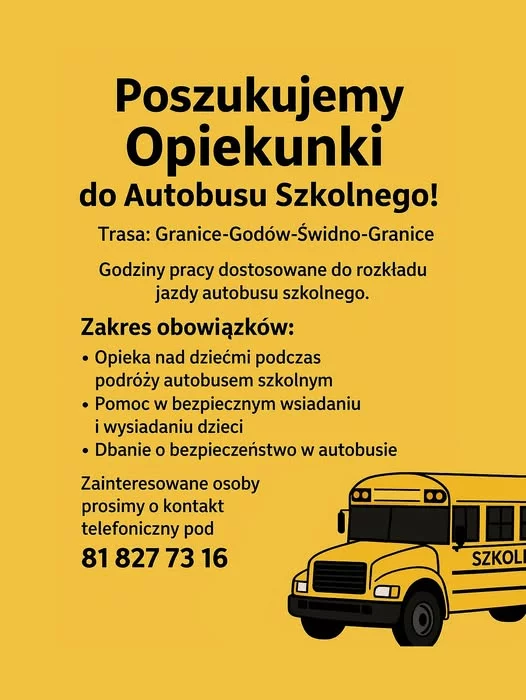 Poszukujemy Opiekunki do Autobusu Szkolnego!

Trasa: Granice-Godów-Świdno-Granice

Godziny pracy dostosowane do rozkładu jazdy autobusu szkolnego.

Zakres obowiązków:

• Opieka nad dziećmi podczas podróży autobusem szkolnym
• Pomoc w bezpiecznym wsiadaniu i wysiadaniu dzieci
• Dbanie o bezpieczeństwo w autobusie

Zainteresowane osoby prosimy o kontakt telefoniczny pod

81 827 73 16

SZKOL